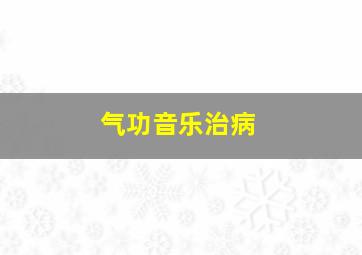 气功音乐治病